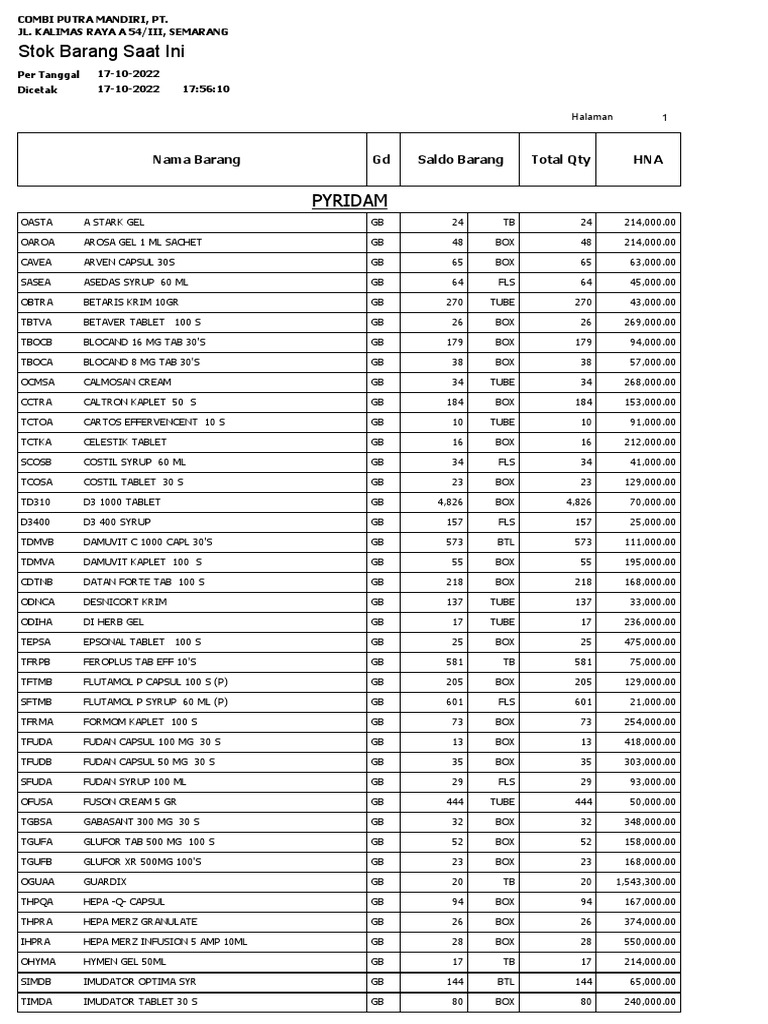 COMBI PUTRA MANDIRI, PT.
JL. KALIMAS RAYA A 54/III, SEMARANG

Stok Barang Saat Ini

Per Tanggal 17-10-2022
Dicetak 17-10-2022 17:56:10

Halaman 1

| Nama Barang | | Gd | Saldo Barang | | Total Qty | HNA |
|---|---|---|---|---|---|---|
| PYRIDAM | | | | | | |
| OASTA | A STARK GEL | GB | 24 | TB | 24 | 214,000.00 |
| OAROA | AROSA GEL 1 ML SACHET | GB | 48 | BOX | 48 | 214,000.00 |
| CAVEA | ARVEN CAPSUL 30S | GB | 65 | BOX | 65 | 63,000.00 |
| SASEA | ASEDAS SYRUP 60 ML | GB | 64 | FLS | 64 | 45,000.00 |
| OBTRA | BETARIS KRIM 10GR | GB | 270 | TUBE | 270 | 43,000.00 |
| TBTVA | BETAVER TABLET 100 S | GB | 26 | BOX | 26 | 269,000.00 |
| TBOCB | BLOCAND 16 MG TAB 30'S | GB | 179 | BOX | 179 | 94,000.00 |
| TBOCA | BLOCAND 8 MG TAB 30'S | GB | 38 | BOX | 38 | 57,000.00 |
| OCMSA | CALMOSAN CREAM | GB | 34 | TUBE | 34 | 268,000.00 |
| CCTRA | CALTRON KAPLET 50 S | GB | 184 | BOX | 184 | 153,000.00 |
| TCTOA | CARTOS EFFERVENCENT 10 S | GB | 10 | TUBE | 10 | 91,000.00 |
| TCTKA | CELESTIK TABLET | GB | 16 | BOX | 16 | 212,000.00 |
| SCOSB | COSTIL SYRUP 60 ML | GB | 34 | FLS | 34 | 41,000.00 |
| TCOSA | COSTIL TABLET 30 S | GB | 23 | BOX | 23 | 129,000.00 |
| TD310 | D3 1000 TABLET | GB | 4,826 | BOX | 4,826 | 70,000.00 |
| D3400 | D3 400 SYRUP | GB | 157 | FLS | 157 | 25,000.00 |
| TDMVB | DAMUVIT C 1000 CAPL 30'S | GB | 573 | BTL | 573 | 111,000.00 |
| TDMVA | DAMUVIT KAPLET 100 S | GB | 55 | BOX | 55 | 195,000.00 |
| CDTNB | DATAN FORTE TAB 100 S | GB | 218 | BOX | 218 | 168,000.00 |
| ODNCA | DESNICORT KRIM | GB | 137 | TUBE | 137 | 33,000.00 |
| ODIHA | DI HERB GEL | GB | 17 | TUBE | 17 | 236,000.00 |
| TEPSA | EPSONAL TABLET 100 S | GB | 25 | BOX | 25 | 475,000.00 |
| TFRPB | FEROPLUS TAB EFF 10'S | GB | 581 | TB | 581 | 75,000.00 |
| TFTMB | FLUTAMOL P CAPSUL 100 S (P) | GB | 205 | BOX | 205 | 129,000.00 |
| SFTMB | FLUTAMOL P SYRUP 60 ML (P) | GB | 601 | FLS | 601 | 21,000.00 |
| TFRMA | FORMOM KAPLET 100 S | GB | 73 | BOX | 73 | 254,000.00 |
| TFUDA | FUDAN CAPSUL 100 MG 30 S | GB | 13 | BOX | 13 | 418,000.00 |
| TFUDB | FUDAN CAPSUL 50 MG 30 S | GB | 35 | BOX | 35 | 303,000.00 |
| SFUDA | FUDAN SYRUP 100 ML | GB | 29 | FLS | 29 | 93,000.00 |
| OFUSA | FUSON CREAM 5 GR | GB | 444 | TUBE | 444 | 50,000.00 |
| TGBSA | GABASANT 300 MG 30 S | GB | 32 | BOX | 32 | 348,000.00 |
| TGUFA | GLUFOR TAB 500 MG 100 S | GB | 52 | BOX | 52 | 158,000.00 |
| TGUFB | GLUFOR XR 500MG 100'S | GB | 23 | BOX | 23 | 168,000.00 |
| OGUAA | GUARDIX | GB | 20 | TB | 20 | 1,543,300.00 |
| THPQA | HEPA -Q- CAPSUL | GB | 94 | BOX | 94 | 167,000.00 |
| THPRA | HEPA MERZ GRANULATE | GB | 26 | BOX | 26 | 374,000.00 |
| IHPRA | HEPA MERZ INFUSION 5 AMP 10ML | GB | 28 | BOX | 28 | 550,000.00 |
| OHYMA | HYMEN GEL 50ML | GB | 17 | TB | 17 | 214,000.00 |
| SIMDB | IMUDATOR OPTIMA SYR | GB | 144 | BTL | 144 | 65,000.00 |
| TIMDA | IMUDATOR TABLET 30 S | GB | 80 | BOX | 80 | 240,000.00 |